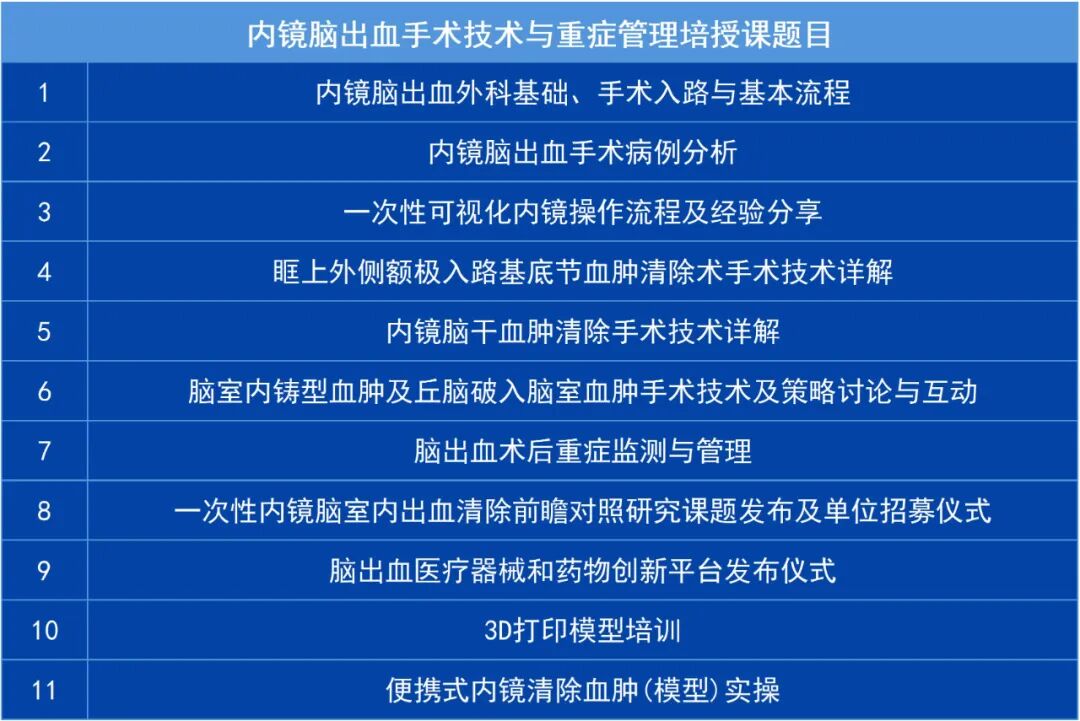 | 内镜脑出血手术技术与重症管理培授课题目 | |
|---|---|
| 1 | 内镜脑出血外科基础、手术入路与基本流程 |
| 2 | 内镜脑出血手术病例分析 |
| 3 | 一次性可视化内镜操作流程及经验分享 |
| 4 | 眶上外侧额极入路基底节血肿清除术手术技术详解 |
| 5 | 内镜脑干血肿清除手术技术详解 |
| 6 | 脑室内铸型血肿及丘脑破入脑室血肿手术技术及策略讨论与互动 |
| 7 | 脑出血术后重症监测与管理 |
| 8 | 一次性内镜脑室内出血清除前瞻对照研究课题发布及单位招募仪式 |
| 9 | 脑出血医疗器械和药物创新平台发布仪式 |
| 10 | 3D打印模型培训 |
| 11 | 便携式内镜清除血肿(模型)实操 |